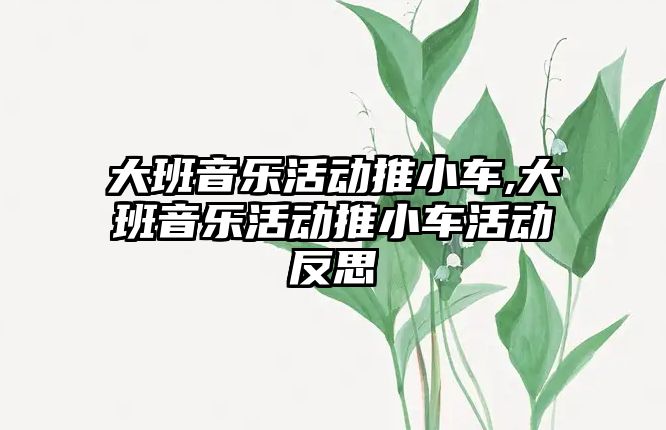 大班音乐活动推小车,大班音乐活动推小车活动反思